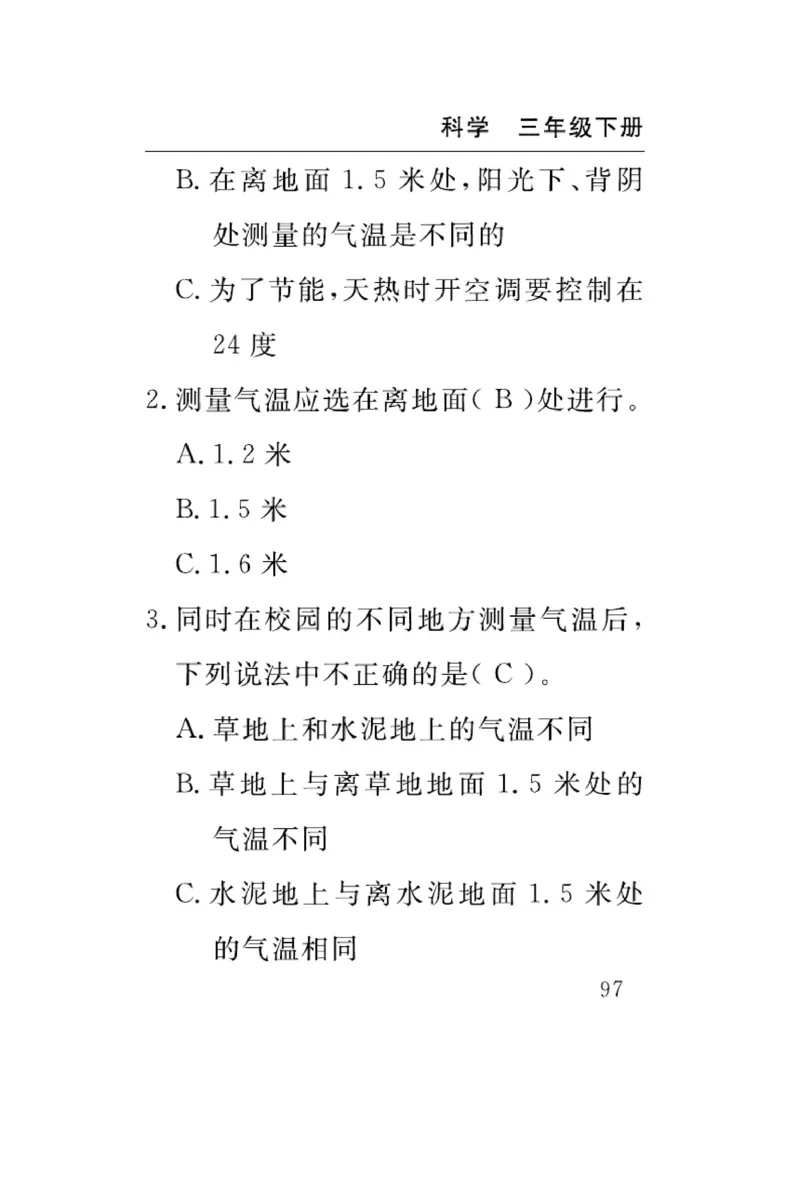 科学　三年级下册

B. 在离地面 1.5 米处，阳光下、背阴处测量的气温是不同的

C. 为了节能，天热时开空调要控制在 24 度

2. 测量气温应选在离地面（ B ）处进行。

A. 1.2 米

B. 1.5 米

C. 1.6 米

3. 同时在校园的不同地方测量气温后，下列说法中不正确的是（ C ）。

A. 草地上和水泥地上的气温不同

B. 草地上与离草地地面 1.5 米处的气温不同

C. 水泥地上与离水泥地面 1.5 米处的气温相同

97